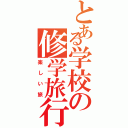 とある学校の
修学旅行
楽しい旅